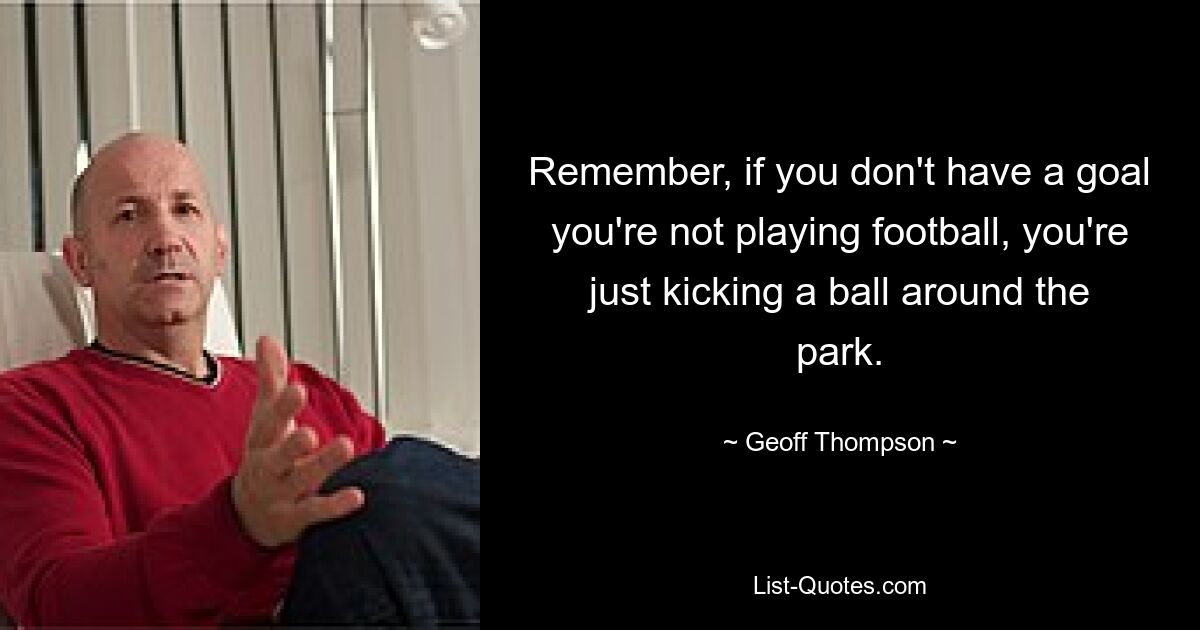 Remember, if you don't have a goal you're not playing football, you're just kicking a ball around the park.

~ Geoff Thompson ~

List-Quotes.com